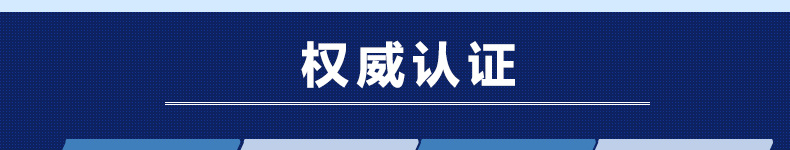 权威认证